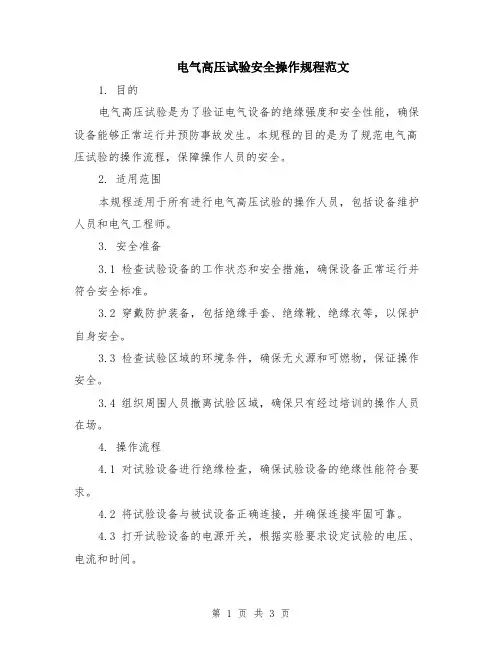 电气高压试验安全操作规程范文

1. 目的

电气高压试验是为了验证电气设备的绝缘强度和安全性能，确保设备能够正常运行并预防事故发生。本规程的目的是为了规范电气高压试验的操作流程，保障操作人员的安全。

2. 适用范围

本规程适用于所有进行电气高压试验的操作人员，包括设备维护人员和电气工程师。

3. 安全准备

3.1 检查试验设备的工作状态和安全措施，确保设备正常运行并符合安全标准。

3.2 穿戴防护装备，包括绝缘手套、绝缘靴、绝缘衣等，以保护自身安全。

3.3 检查试验区域的环境条件，确保无火源和可燃物，保证操作安全。

3.4 组织周围人员撤离试验区域，确保只有经过培训的操作人员在场。

4. 操作流程

4.1 对试验设备进行绝缘检查，确保试验设备的绝缘性能符合要求。

4.2 将试验设备与被试设备正确连接，并确保连接牢固可靠。

4.3 打开试验设备的电源开关，根据实验要求设定试验的电压、电流和时间。

第 1 页 共 3 页